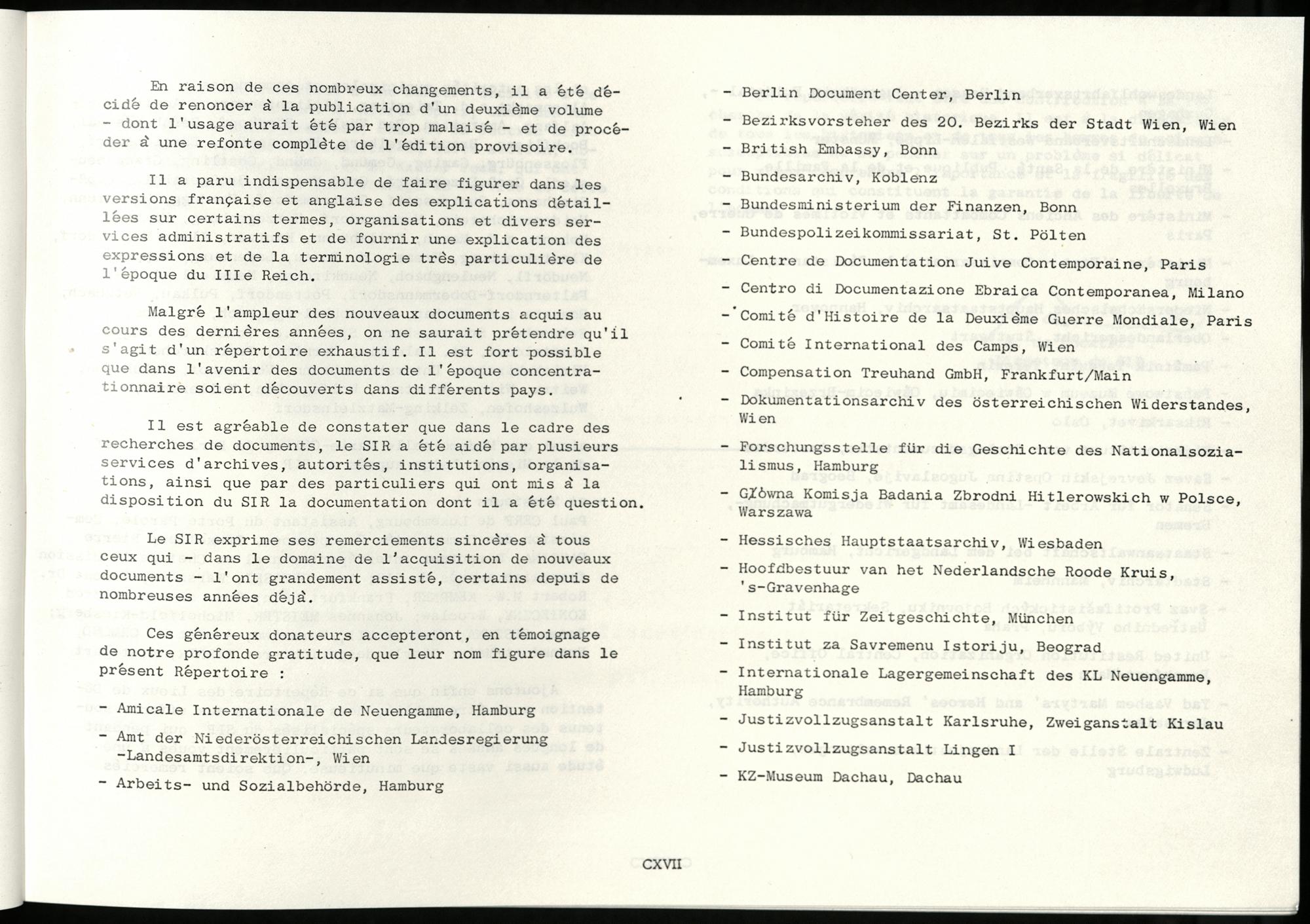 En raison de ces nombreux changements, il a été décidé de renoncer à la publication d'un deuxième volume - dont l'usage aurait été par trop malaisé - et de procéder à une refonte complète de l'édition provisoire.

Il a paru indispensable de faire figurer dans les versions française et anglaise des explications détaillées sur certains termes, organisations et divers services administratifs et de fournir une explication des expressions et de la terminologie très particulière de l'époque du IIIe Reich.

Malgré l'ampleur des nouveaux documents acquis au cours des dernières années, on ne saurait prétendre qu'il s'agit d'un répertoire exhaustif. Il est fort possible que dans l'avenir des documents de l'époque concentrationnaire soient découverts dans différents pays.

Il est agréable de constater que dans le cadre des recherches de documents, le SIR a été aidé par plusieurs services d'archives, autorités, institutions, organisations, ainsi que par des particuliers qui ont mis à la disposition du SIR la documentation dont il a été question.

Le SIR exprime ses remerciements sincères à tous ceux qui - dans le domaine de l'acquisition de nouveaux documents - l'ont grandement assisté, certains depuis de nombreuses années déjà.

Ces généreux donateurs accepteront, en témoignage de notre profonde gratitude, que leur nom figure dans le présent Répertoire :

- Amicale Internationale de Neuengamme, Hamburg
- Amt der Niederösterreichischen Landesregierung -Landesamtsdirektion-, Wien
- Arbeits- und Sozialbehörde, Hamburg

- Berlin Document Center, Berlin
- Bezirksvorsteher des 20. Bezirks der Stadt Wien, Wien
- British Embassy, Bonn
- Bundesarchiv, Koblenz
- Bundesministerium der Finanzen, Bonn
- Bundespolizeikommissariat, St. Pölten
- Centre de Documentation Juive Contemporaine, Paris
- Centro di Documentazione Ebraica Contemporanea, Milano
- Comité d'Histoire de la Deuxième Guerre Mondiale, Paris
- Comité International des Camps, Wien
- Compensation Treuhand GmbH, Frankfurt/Main
- Dokumentationsarchiv des österreichischen Widerstandes, Wien
- Forschungsstelle für die Geschichte des Nationalsozialismus, Hamburg
- Główna Komisja Badania Zbrodni Hitlerowskich w Polsce, Warszawa
- Hessisches Hauptstaatsarchiv, Wiesbaden
- Hoofdbestuur van het Nederlandsche Roode Kruis, 's-Gravenhage
- Institut für Zeitgeschichte, München
- Institut za Savremenu Istoriju, Beograd
- Internationale Lagergemeinschaft des KL Neuengamme, Hamburg
- Justizvollzugsanstalt Karlsruhe, Zweiganstalt Kislau
- Justizvollzugsanstalt Lingen I
- KZ-Museum Dachau, Dachau

CXVII